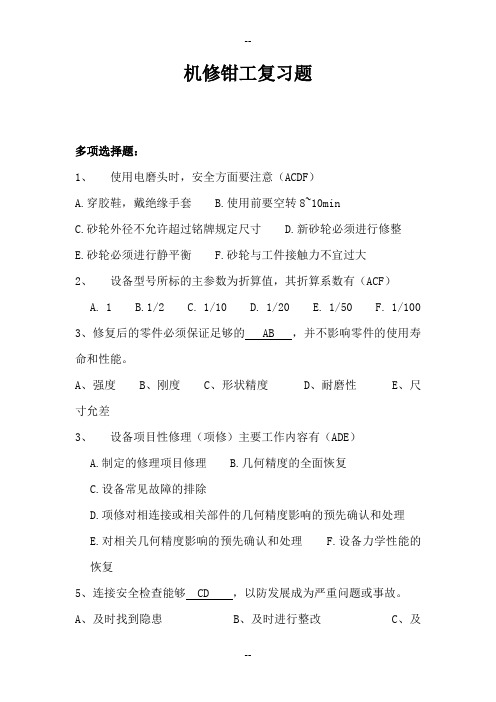 --

机修钳工复习题

多项选择题：

1、 使用电磨头时，安全方面要注意（ACDF）

A.穿胶鞋，戴绝缘手套 B.使用前要空转 8~10min

C.砂轮外径不允许超过铭牌规定尺寸 D.新砂轮必须进行修整

E.砂轮必须进行静平衡 F.砂轮与工件接触力不宜过大

2、 设备型号所标的主参数为折算值，其折算系数有（ACF）

A. 1 B.1/2 C. 1/10 D. 1/20 E. 1/50 F. 1/100

3、修复后的零件必须保证足够的 AB ，并不影响零件的使用寿命和性能。

A、强度 B、刚度 C、形状精度 D、耐磨性 E、尺寸允差

3、 设备项目性修理（项修）主要工作内容有（ADE）

A.制定的修理项目修理 B.几何精度的全面恢复

C.设备常见故障的排除

D.项修对相连接或相关部件的几何精度影响的预先确认和处理

E.对相关几何精度影响的预先确认和处理 F.设备力学性能的恢复

5、连接安全检查能够 CD ，以防发展成为严重问题或事故。

A、及时找到隐患 B、及时进行整改 C、及

--